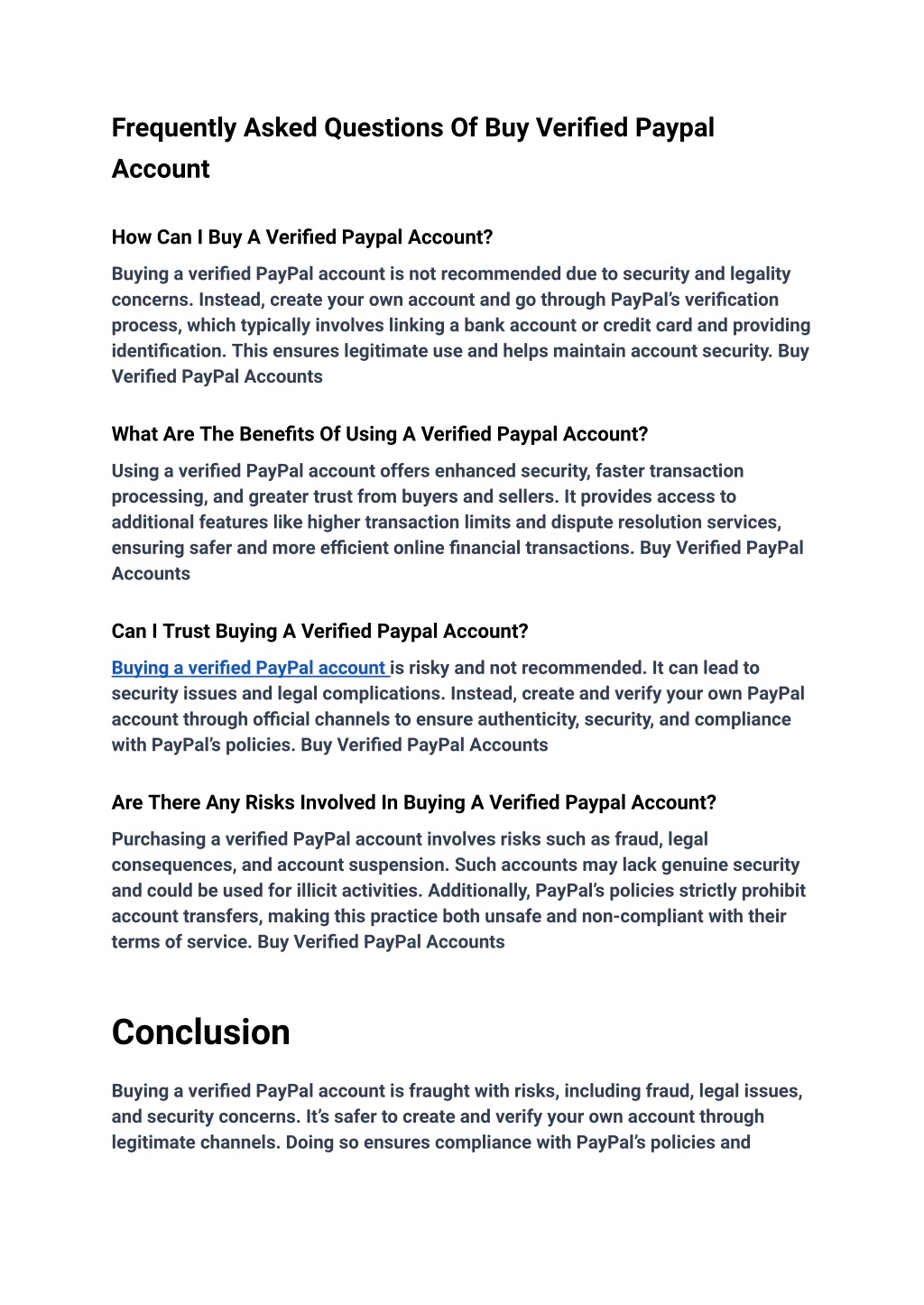 Frequently Asked Questions Of Buy Verified Paypal Account

How Can I Buy A Verified Paypal Account?

Buying a verified PayPal account is not recommended due to security and legality concerns. Instead, create your own account and go through PayPal's verification process, which typically involves linking a bank account or credit card and providing identification. This ensures legitimate use and helps maintain account security. Buy Verified PayPal Accounts

What Are The Benefits Of Using A Verified Paypal Account?

Using a verified PayPal account offers enhanced security, faster transaction processing, and greater trust from buyers and sellers. It provides access to additional features like higher transaction limits and dispute resolution services, ensuring safer and more efficient online financial transactions. Buy Verified PayPal Accounts

Can I Trust Buying A Verified Paypal Account?

Buying a verified PayPal account is risky and not recommended. It can lead to security issues and legal complications. Instead, create and verify your own PayPal account through official channels to ensure authenticity, security, and compliance with PayPal's policies. Buy Verified PayPal Accounts

Are There Any Risks Involved In Buying A Verified Paypal Account?

Purchasing a verified PayPal account involves risks such as fraud, legal consequences, and account suspension. Such accounts may lack genuine security and could be used for illicit activities. Additionally, PayPal's policies strictly prohibit account transfers, making this practice both unsafe and non-compliant with their terms of service. Buy Verified PayPal Accounts

Conclusion

Buying a verified PayPal account is fraught with risks, including fraud, legal issues, and security concerns. It's safer to create and verify your own account through legitimate channels. Doing so ensures compliance with PayPal's policies and